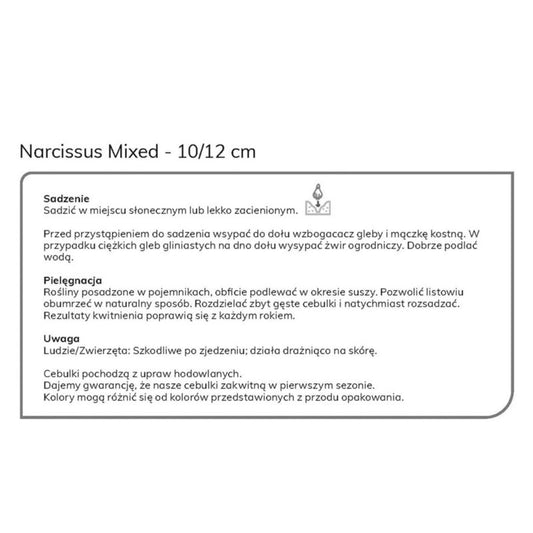 Narcissus Mixed - 10/12 cm

**Sadzenie**
Sadzić w miejscu słonecznym lub lekko zacienionym.

Przed przystąpieniem do sadzenia wsypać do dołu wzbogacacz gleby i mączkę kostną. W przypadku ciężkich gleb gliniastych na dno dołu wysypać żwir ogrodniczy. Dobrze podlać wodą.

**Pielęgnacja**
Rośliny posadzone w pojemnikach, obficie podlewać w okresie suszy. Pozwolić listowiu obumrzeć w naturalny sposób. Rozdzielać zbyt gęste cebulki i natychmiast rozsadzać. Rezultaty kwitnienia poprawią się z każdym rokiem.

**Uwaga**
Ludzie/Zwierzęta: Szkodliwe po zjedzeniu; działa drażniąco na skórę.

Cebulki pochodzą z upraw hodowlanych.
Dajemy gwarancję, że nasze cebulki zakwitną w pierwszym sezonie.
Kolory mogą różnić się od kolorów przedstawionych z przodu opakowania.